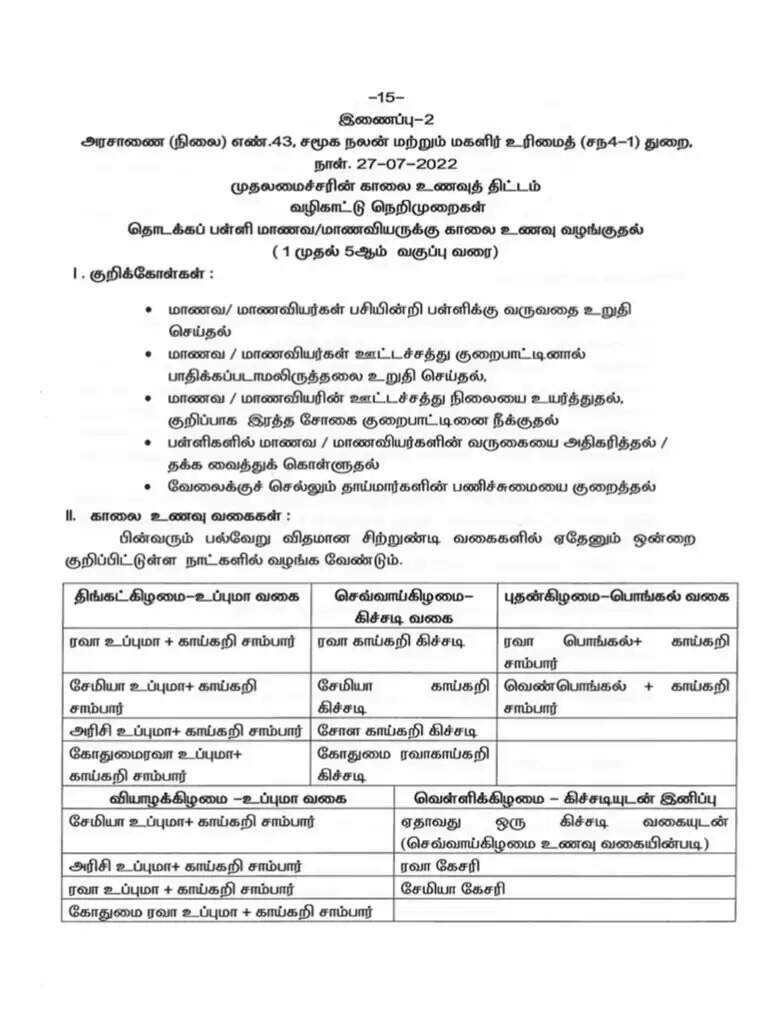 -15-
இணைப்பு-2
அரசாணை (நிலை) எண்.43, சமூக நலன் மற்றும் மகளிர் உரிமைத் (சந4-1) துறை, நாள். 27-07-2022
முதலமைச்சரின் காலை உணவுத் திட்டம்
வழிகாட்டு நெறிமுறைகள்
தொடக்கப் பள்ளி மாணவ/மாணவியருக்கு காலை உணவு வழங்குதல்
( 1 முதல் 5ஆம் வகுப்பு வரை)

I . குறிக்கோள்கள் :

• மாணவ/ மாணவியர்கள் பசியின்றி பள்ளிக்கு வருவதை உறுதி செய்தல்
• மாணவ / மாணவியர்கள் ஊட்டச்சத்து குறைபாட்டினால் பாதிக்கப்படாமலிருத்தலை உறுதி செய்தல்,
• மாணவ / மாணவியரின் ஊட்டச்சத்து நிலையை உயர்த்துதல், குறிப்பாக இரத்த சோகை குறைபாட்டினை நீக்குதல்
• பள்ளிகளில் மாணவ / மாணவியர்களின் வருகையை அதிகரித்தல் / தக்க வைத்துக் கொள்ளுதல்
• வேலைக்குச் செல்லும் தாய்மார்களின் பணிச்சுமையை குறைத்தல்

II. காலை உணவு வகைகள் :
பின்வரும் பல்வேறு விதமான சிற்றுண்டி வகைகளில் ஏதேனும் ஒன்றை குறிப்பிட்டுள்ள நாட்களில் வழங்க வேண்டும்.

| திங்கட்கிழமை-உப்புமா வகை | செவ்வாய்கிழமை-கிச்சடி வகை | புதன்கிழமை-பொங்கல் வகை |
|---|---|---|
| ரவா உப்புமா + காய்கறி சாம்பார் | ரவா காய்கறி கிச்சடி | ரவா பொங்கல்+ காய்கறி சாம்பார் |
| சேமியா உப்புமா+ காய்கறி சாம்பார் | சேமியா காய்கறி கிச்சடி | வெண்பொங்கல் + காய்கறி சாம்பார் |
| அரிசி உப்புமா+ காய்கறி சாம்பார் | சோள காய்கறி கிச்சடி | |
| கோதுமைரவா உப்புமா+ காய்கறி சாம்பார் | கோதுமை ரவாகாய்கறி கிச்சடி | |

| வியாழக்கிழமை -உப்புமா வகை | வெள்ளிக்கிழமை - கிச்சடியுடன் இனிப்பு |
|---|---|
| சேமியா உப்புமா+ காய்கறி சாம்பார் | ஏதாவது ஒரு கிச்சடி வகையுடன் (செவ்வாய்கிழமை உணவு வகையின்படி) |
| அரிசி உப்புமா+ காய்கறி சாம்பார் | ரவா கேசரி |
| ரவா உப்புமா + காய்கறி சாம்பார் | சேமியா கேசரி |
| கோதுமை ரவா உப்புமா + காய்கறி சாம்பார் | |